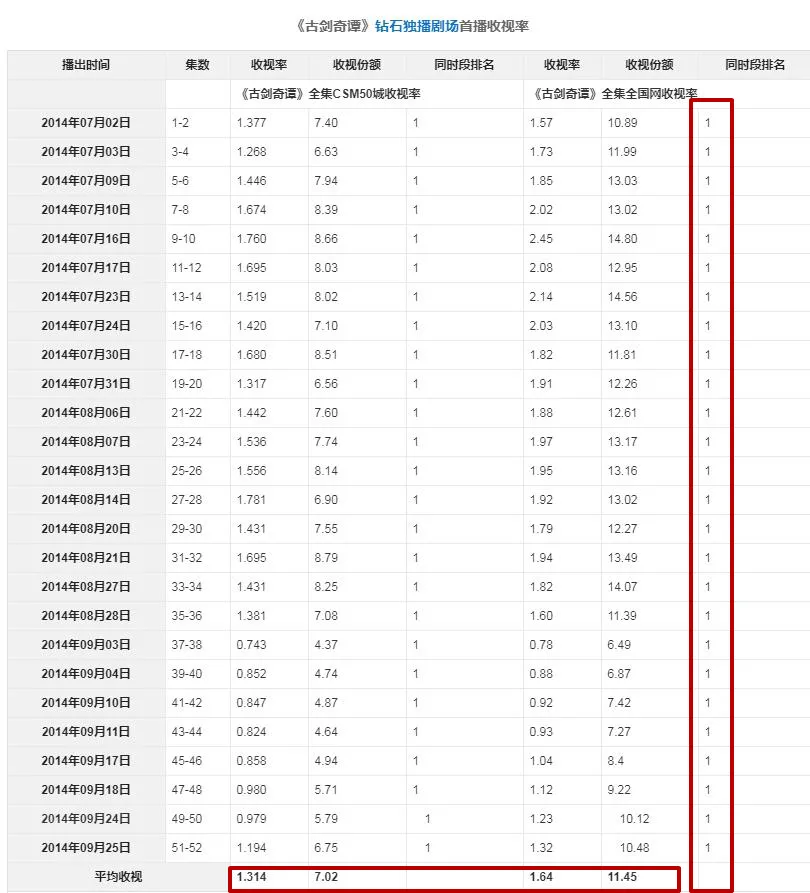 《古剑奇谭》钻石独播剧场首播收视率

| 播出时间 | 集数 | 收视率 | 收视份额 | 同时段排名 | 收视率 | 收视份额 | 同时段排名 |
|---|---|---|---|---|---|---|---|
| | | 《古剑奇谭》全集CSM50城收视率 | | | 《古剑奇谭》全集全国网收视率 | | |
| 2014年07月02日 | 1-2 | 1.377 | 7.40 | 1 | 1.57 | 10.89 | 1 |
| 2014年07月03日 | 3-4 | 1.268 | 6.63 | 1 | 1.73 | 11.99 | 1 |
| 2014年07月09日 | 5-6 | 1.446 | 7.94 | 1 | 1.85 | 13.03 | 1 |
| 2014年07月10日 | 7-8 | 1.674 | 8.39 | 1 | 2.02 | 13.02 | 1 |
| 2014年07月16日 | 9-10 | 1.760 | 8.66 | 1 | 2.45 | 14.80 | 1 |
| 2014年07月17日 | 11-12 | 1.695 | 8.03 | 1 | 2.08 | 12.95 | 1 |
| 2014年07月23日 | 13-14 | 1.519 | 8.02 | 1 | 2.14 | 14.56 | 1 |
| 2014年07月24日 | 15-16 | 1.420 | 7.10 | 1 | 2.03 | 13.10 | 1 |
| 2014年07月30日 | 17-18 | 1.680 | 8.51 | 1 | 1.82 | 11.81 | 1 |
| 2014年07月31日 | 19-20 | 1.317 | 6.56 | 1 | 1.91 | 12.26 | 1 |
| 2014年08月06日 | 21-22 | 1.442 | 7.60 | 1 | 1.88 | 12.61 | 1 |
| 2014年08月07日 | 23-24 | 1.536 | 7.74 | 1 | 1.97 | 13.17 | 1 |
| 2014年08月13日 | 25-26 | 1.556 | 8.14 | 1 | 1.95 | 13.16 | 1 |
| 2014年08月14日 | 27-28 | 1.781 | 6.90 | 1 | 1.92 | 13.02 | 1 |
| 2014年08月20日 | 29-30 | 1.431 | 7.55 | 1 | 1.79 | 12.27 | 1 |
| 2014年08月21日 | 31-32 | 1.695 | 8.79 | 1 | 1.94 | 13.49 | 1 |
| 2014年08月27日 | 33-34 | 1.431 | 8.25 | 1 | 1.82 | 14.07 | 1 |
| 2014年08月28日 | 35-36 | 1.381 | 7.08 | 1 | 1.60 | 11.39 | 1 |
| 2014年09月03日 | 37-38 | 0.743 | 4.37 | 1 | 0.78 | 6.49 | 1 |
| 2014年09月04日 | 39-40 | 0.852 | 4.74 | 1 | 0.88 | 6.87 | 1 |
| 2014年09月10日 | 41-42 | 0.847 | 4.87 | 1 | 0.92 | 7.42 | 1 |
| 2014年09月11日 | 43-44 | 0.824 | 4.64 | 1 | 0.93 | 7.27 | 1 |
| 2014年09月17日 | 45-46 | 0.858 | 4.94 | 1 | 1.04 | 8.4 | 1 |
| 2014年09月18日 | 47-48 | 0.980 | 5.71 | 1 | 1.12 | 9.22 | 1 |
| 2014年09月24日 | 49-50 | 0.979 | 5.79 | 1 | 1.23 | 10.12 | 1 |
| 2014年09月25日 | 51-52 | 1.194 | 6.75 | 1 | 1.32 | 10.48 | 1 |
| 平均收视 | | 1.314 | 7.02 | | 1.64 | 11.45 | |